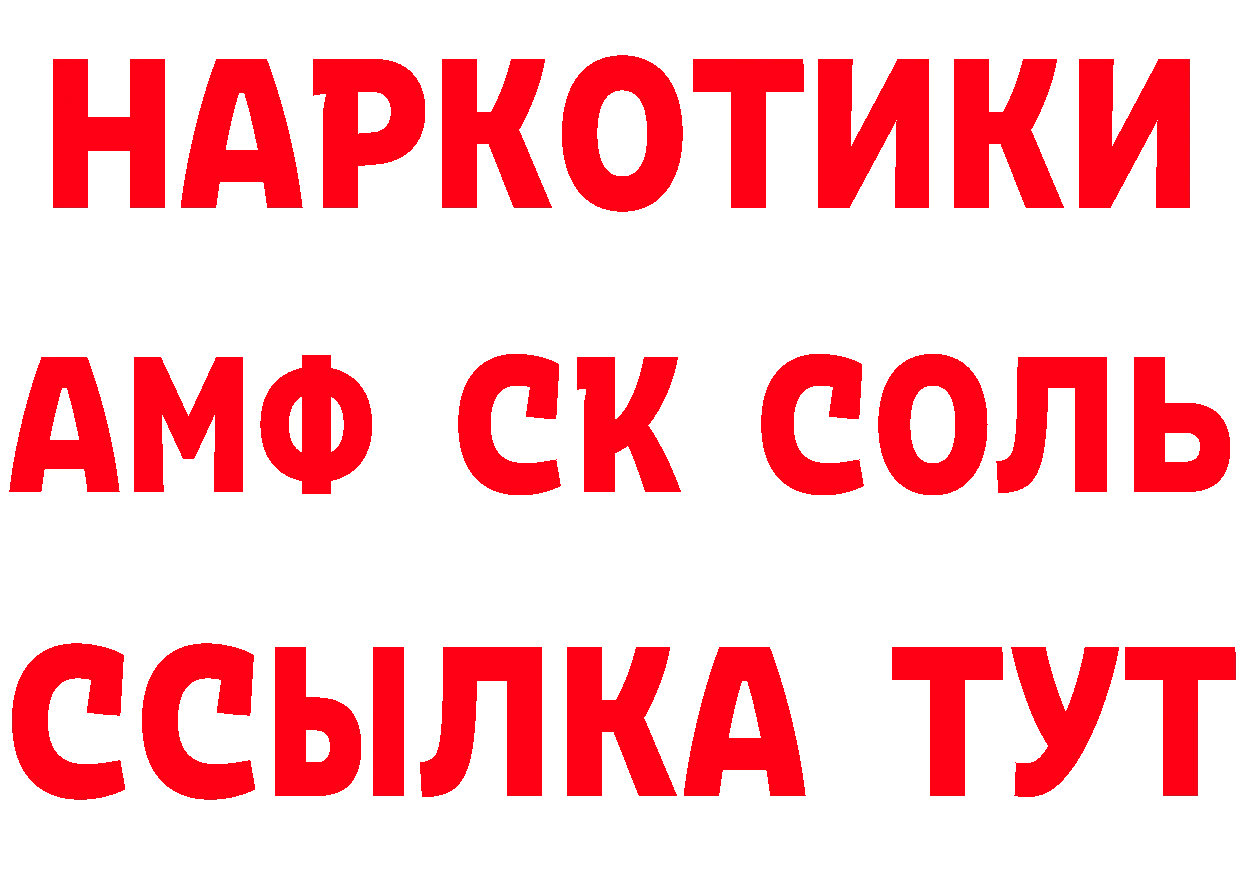 НАРКОТИКИ

АМФ СК СОЛЬ

ССЫЛКА ТУТ